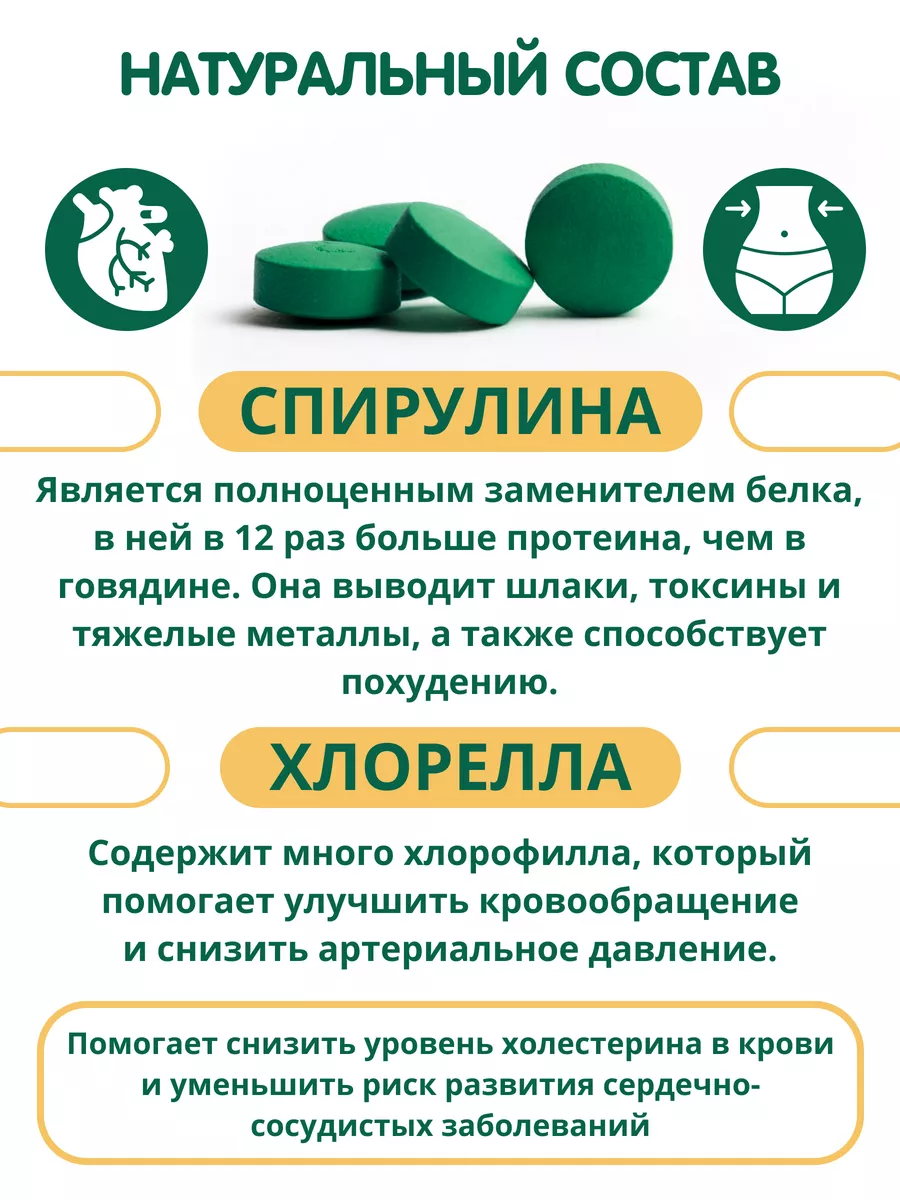 НАТУРАЛЬНЫЙ СОСТАВ

СПИРУЛИНА

Является полноценным заменителем белка, в ней в 12 раз больше протеина, чем в говядине. Она выводит шлаки, токсины и тяжелые металлы, а также способствует похудению.

ХЛОРЕЛЛА

Содержит много хлорофилла, который помогает улучшить кровообращение и снизить артериальное давление.

Помогает снизить уровень холестерина в крови и уменьшить риск развития сердечно-сосудистых заболеваний